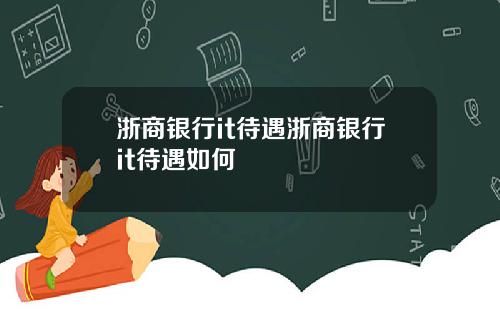 浙商银行it待遇浙商银行it待遇如何

STAT